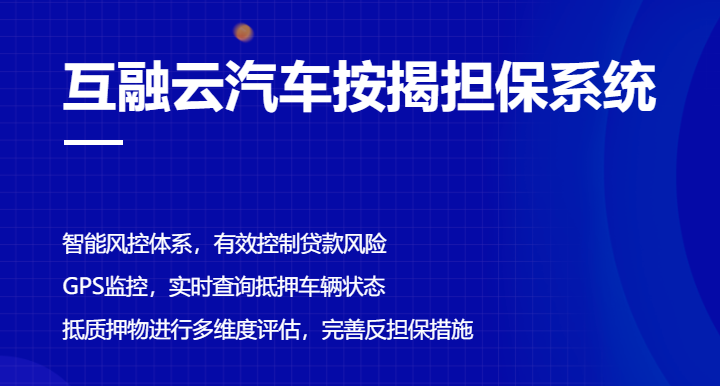 互融云汽车按揭担保系统

智能风控体系，有效控制贷款风险

GPS监控，实时查询抵押车辆状态

抵质押物进行多维度评估，完善反担保措施